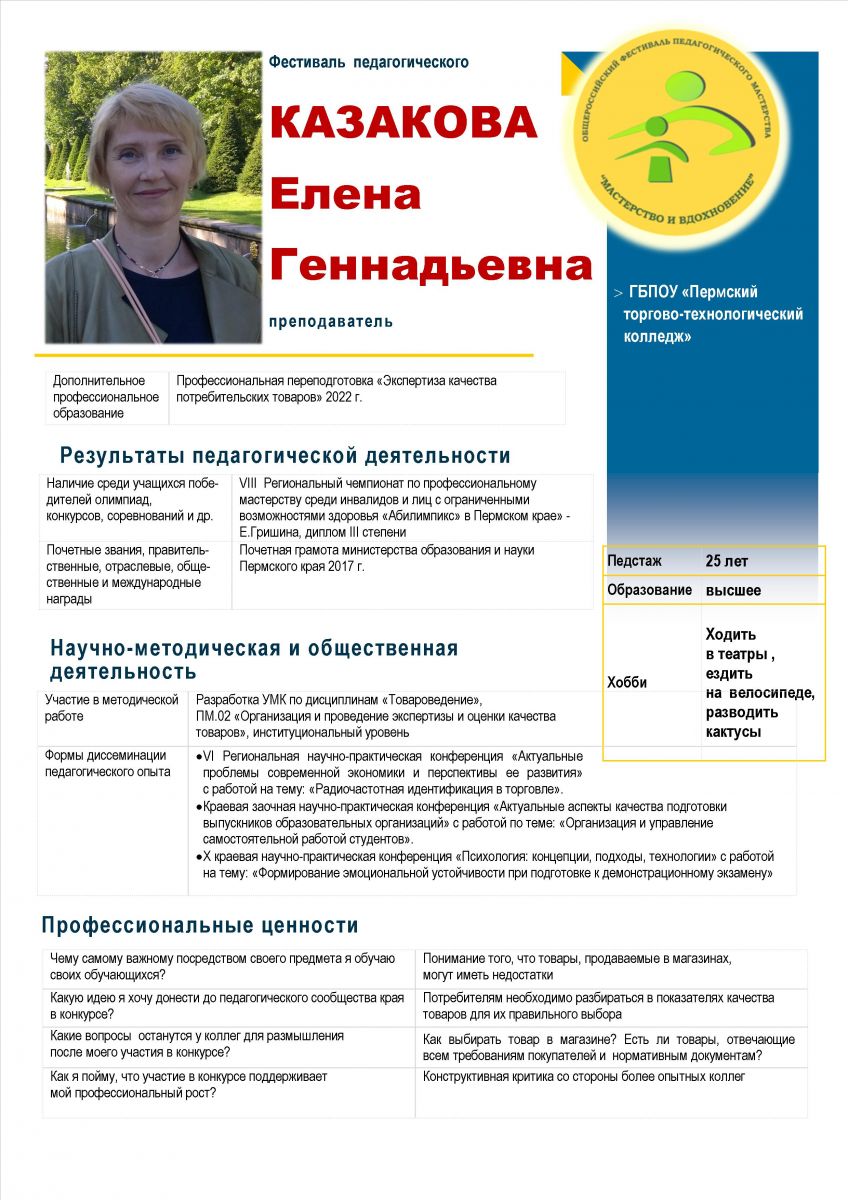 Фестиваль педагогического

КАЗАКОВА
Елена
Геннадьевна

преподаватель

ОБЩЕРОССИЙСКИЙ ФЕСТИВАЛЬ ПЕДАГОГИЧЕСКОГО МАСТЕРСТВА
"МАСТЕРСТВО И ВДОХНОВЕНИЕ"

> ГБПОУ «Пермский торгово-технологический колледж»

| Дополнительное профессиональное образование | Профессиональная переподготовка «Экспертиза качества потребительских товаров» 2022 г. |
|---|---|

Результаты педагогической деятельности

| Наличие среди учащихся победителей олимпиад, конкурсов, соревнований и др. | VIII Региональный чемпионат по профессиональному мастерству среди инвалидов и лиц с ограниченными возможностями здоровья «Абилимпикс» в Пермском крае» - Е.Гришина, диплом III степени |
|---|---|
| Почетные звания, правительственные, отраслевые, общественные и международные награды | Почетная грамота министерства образования и науки Пермского края 2017 г. |

| Педстаж | 25 лет |
|---|---|
| Образование | высшее |
| Хобби | Ходить в театры , ездить на велосипеде, разводить кактусы |

Научно-методическая и общественная деятельность

| Участие в методической работе | Разработка УМК по дисциплинам «Товароведение», ПМ.02 «Организация и проведение экспертизы и оценки качества товаров», институциональный уровень |
|---|---|
| Формы диссеминации педагогического опыта | ●VI Региональная научно-практическая конференция «Актуальные проблемы современной экономики и перспективы ее развития» с работой на тему: «Радиочастотная идентификация в торговле». ●Краевая заочная научно-практическая конференция «Актуальные аспекты качества подготовки выпускников образовательных организаций» с работой по теме: «Организация и управление самостоятельной работой студентов». ●X краевая научно-практическая конференция «Психология: концепции, подходы, технологии» с работой на тему: «Формирование эмоциональной устойчивости при подготовке к демонстрационному экзамену» |

Профессиональные ценности

| Чему самому важному посредством своего предмета я обучаю своих обучающихся? | Понимание того, что товары, продаваемые в магазинах, могут иметь недостатки |
|---|---|
| Какую идею я хочу донести до педагогического сообщества края в конкурсе? | Потребителям необходимо разбираться в показателях качества товаров для их правильного выбора |
| Какие вопросы останутся у коллег для размышления после моего участия в конкурсе? | Как выбирать товар в магазине? Есть ли товары, отвечающие всем требованиям покупателей и нормативным документам? |
| Как я пойму, что участие в конкурсе поддерживает мой профессиональный рост? | Конструктивная критика со стороны более опытных коллег |